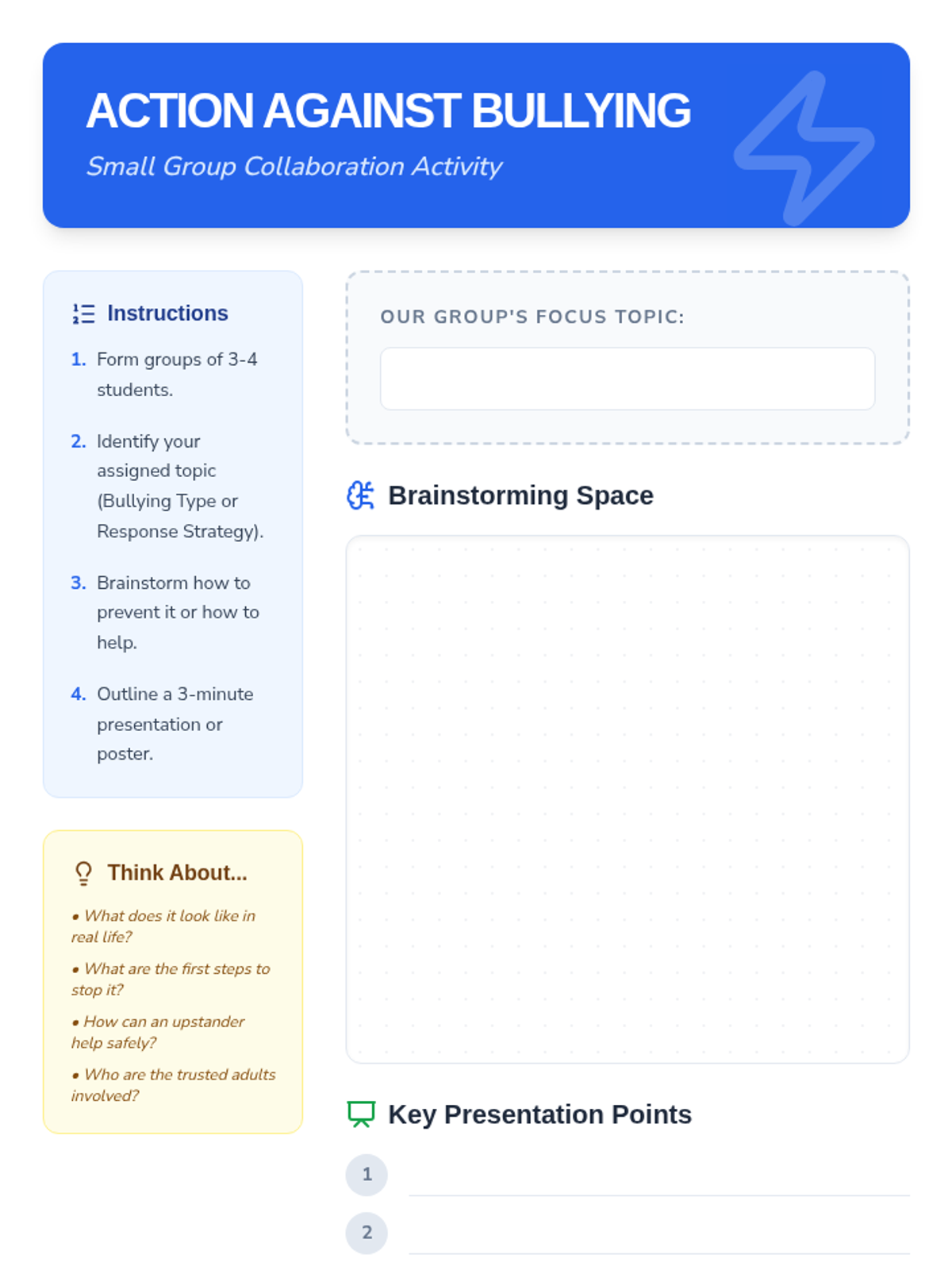 ACTION AGAINST BULLYING

Small Group Collaboration Activity

Instructions

1. Form groups of 3-4 students.

2. Identify your assigned topic (Bullying Type or Response Strategy).

3. Brainstorm how to prevent it or how to help.

4. Outline a 3-minute presentation or poster.

Think About...

• What does it look like in real life?

• What are the first steps to stop it?

• How can an upstander help safely?

• Who are the trusted adults involved?

OUR GROUP'S FOCUS TOPIC:

____

Brainstorming Space

Key Presentation Points

1 ____

2 ____